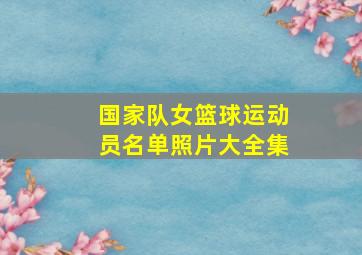 国家队女篮球运动员名单照片大全集